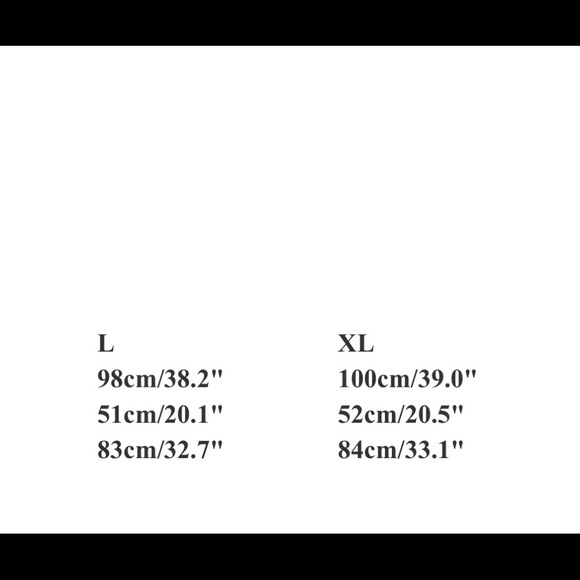 | L | XL |
|---|---|
| 98cm/38.2" | 100cm/39.0" |
| 51cm/20.1" | 52cm/20.5" |
| 83cm/32.7" | 84cm/33.1" |